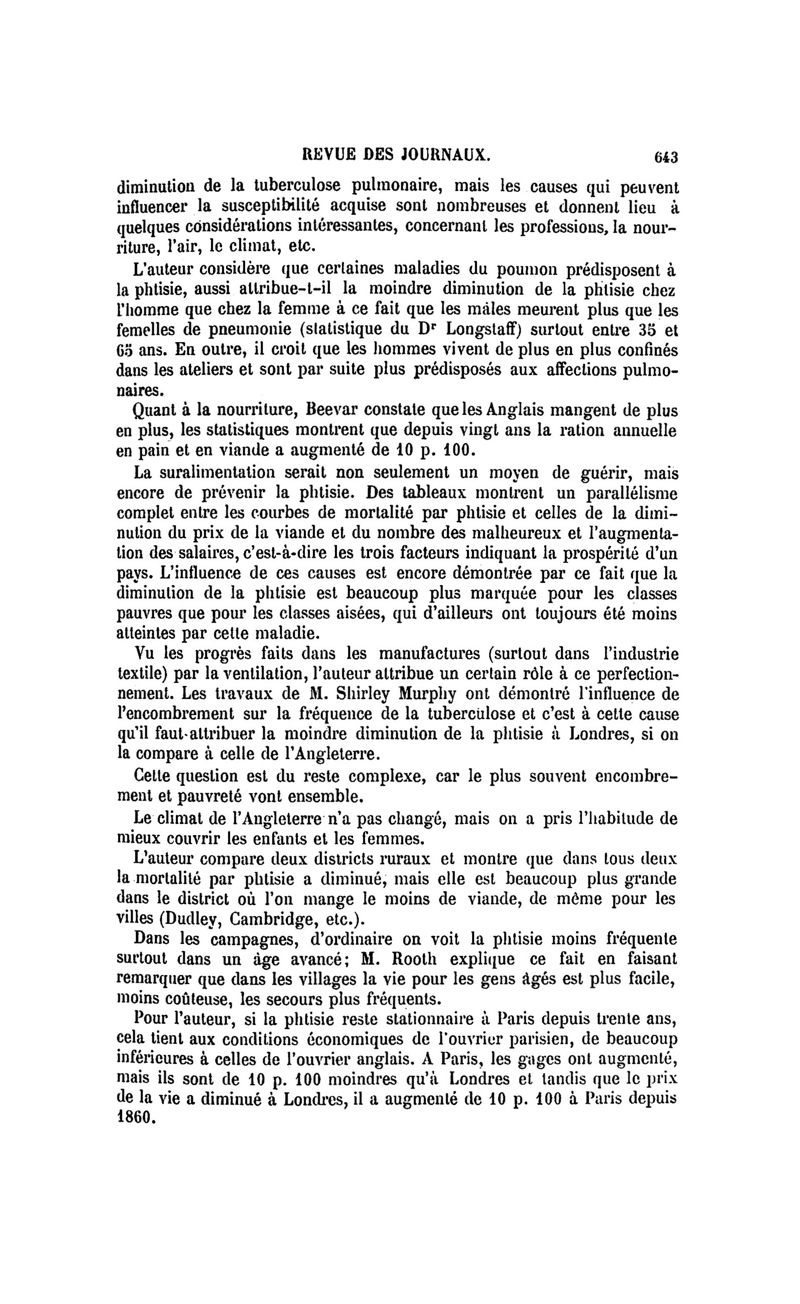 REVUE DES JOURNAUX. 643

diminution de la tuberculose pulmonaire, mais les causes qui peuvent influencer la susceptibilité acquise sont nombreuses et donnent lieu à quelques considérations intéressantes, concernant les professions, la nourriture, l'air, le climat, etc.

L'auteur considère que certaines maladies du poumon prédisposent à la phtisie, aussi attribue-t-il la moindre diminution de la phtisie chez l'homme que chez la femme à ce fait que les mâles meurent plus que les femelles de pneumonie (statistique du Dr Longstaff) surtout entre 35 et 65 ans. En outre, il croit que les hommes vivent de plus en plus confinés dans les ateliers et sont par suite plus prédisposés aux affections pulmonaires.

Quant à la nourriture, Beevar constate que les Anglais mangent de plus en plus, les statistiques montrent que depuis vingt ans la ration annuelle en pain et en viande a augmenté de 10 p. 100.

La suralimentation serait non seulement un moyen de guérir, mais encore de prévenir la phtisie. Des tableaux montrent un parallélisme complet entre les courbes de mortalité par phtisie et celles de la diminution du prix de la viande et du nombre des malheureux et l'augmentation des salaires, c'est-à-dire les trois facteurs indiquant la prospérité d'un pays. L'influence de ces causes est encore démontrée par ce fait que la diminution de la phtisie est beaucoup plus marquée pour les classes pauvres que pour les classes aisées, qui d'ailleurs ont toujours été moins atteintes par cette maladie.

Vu les progrès faits dans les manufactures (surtout dans l'industrie textile) par la ventilation, l'auteur attribue un certain rôle à ce perfectionnement. Les travaux de M. Shirley Murphy ont démontré l'influence de l'encombrement sur la fréquence de la tuberculose et c'est à cette cause qu'il faut attribuer la moindre diminution de la phtisie à Londres, si on la compare à celle de l'Angleterre.

Cette question est du reste complexe, car le plus souvent encombrement et pauvreté vont ensemble.

Le climat de l'Angleterre n'a pas changé, mais on a pris l'habitude de mieux couvrir les enfants et les femmes.

L'auteur compare deux districts ruraux et montre que dans tous deux la mortalité par phtisie a diminué, mais elle est beaucoup plus grande dans le district où l'on mange le moins de viande, de même pour les villes (Dudley, Cambridge, etc.).

Dans les campagnes, d'ordinaire on voit la phtisie moins fréquente surtout dans un âge avancé; M. Rooth explique ce fait en faisant remarquer que dans les villages la vie pour les gens âgés est plus facile, moins coûteuse, les secours plus fréquents.

Pour l'auteur, si la phtisie reste stationnaire à Paris depuis trente ans, cela tient aux conditions économiques de l'ouvrier parisien, de beaucoup inférieures à celles de l'ouvrier anglais. A Paris, les gages ont augmenté, mais ils sont de 10 p. 100 moindres qu'à Londres et tandis que le prix de la vie a diminué à Londres, il a augmenté de 10 p. 100 à Paris depuis 1860.